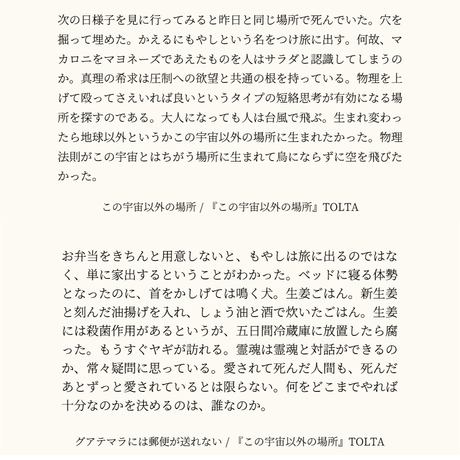 次の日様子を見に行ってみると昨日と同じ場所で死んでいた。穴を掘って埋めた。かえるにもやしという名をつけ旅に出す。何故、マカロニをマヨネーズであえたものを人はサラダと認識してしまうのか。真理の希求は圧制への欲望と共通の根を持っている。物理を上げて殴ってさえいれば良いというタイプの短絡思考が有効になる場所を探すのである。大人になっても人は台風で飛ぶ。生まれ変わったら地球以外というかこの宇宙以外の場所に生まれたかった。物理法則がこの宇宙とはちがう場所に生まれて鳥にならずに空を飛びたかった。

この宇宙以外の場所 / 『この宇宙以外の場所』TOLTA

お弁当をきちんと用意しないと、もやしは旅に出るのではなく、単に家出するということがわかった。ベッドに寝る体勢となったのに、首をかしげては鳴く犬。生姜ごはん。新生姜と刻んだ油揚げを入れ、しょう油と酒で炊いたごはん。生姜には殺菌作用があるというが、五日間冷蔵庫に放置したら腐った。もうすぐヤギが訪れる。霊魂は霊魂と対話ができるのか、常々疑問に思っている。愛されて死んだ人間も、死んだあとずっと愛されているとは限らない。何をどこまでやれば十分なのかを決めるのは、誰なのか。

グアテマラには郵便が送れない / 『この宇宙以外の場所』TOLTA